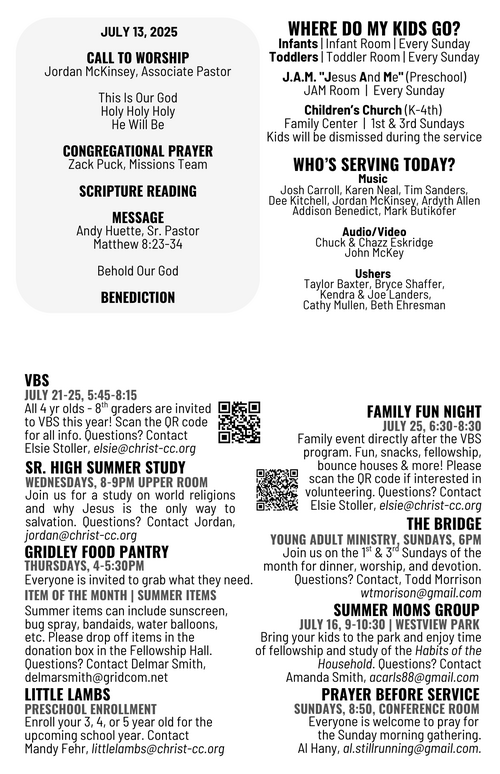 JULY 13, 2025

CALL TO WORSHIP
Jordan McKinsey, Associate Pastor

This Is Our God
Holy Holy Holy
He Will Be

CONGREGATIONAL PRAYER
Zack Puck, Missions Team

SCRIPTURE READING

MESSAGE
Andy Huette, Sr. Pastor
Matthew 8:23-34

Behold Our God

BENEDICTION

WHERE DO MY KIDS GO?
Infants | Infant Room | Every Sunday
Toddlers | Toddler Room | Every Sunday

J.A.M. "Jesus And Me" (Preschool)
JAM Room | Every Sunday

Children's Church (K-4th)
Family Center | 1st & 3rd Sundays
Kids will be dismissed during the service

WHO'S SERVING TODAY?
Music
Josh Carroll, Karen Neal, Tim Sanders, Dee Kitchell, Jordan McKinsey, Ardyth Allen
Addison Benedict, Mark Butikofer

Audio/Video
Chuck & Chazz Eskridge
John McKey

Ushers
Taylor Baxter, Bryce Shaffer, Kendra & Joe Landers, Cathy Mullen, Beth Ehresman

VBS
JULY 21-25, 5:45-8:15
All 4 yr olds - 8$^{th}$ graders are invited to VBS this year! Scan the QR code for all info. Questions? Contact Elsie Stoller, elsie@christ-cc.org

SR. HIGH SUMMER STUDY
WEDNESDAYS, 8-9PM UPPER ROOM
Join us for a study on world religions and why Jesus is the only way to salvation. Questions? Contact Jordan, jordan@christ-cc.org

GRIDLEY FOOD PANTRY
THURSDAYS, 4-5:30PM
Everyone is invited to grab what they need.
ITEM OF THE MONTH | SUMMER ITEMS
Summer items can include sunscreen, bug spray, bandaids, water balloons, etc. Please drop off items in the donation box in the Fellowship Hall. Questions? Contact Delmar Smith, delmarsmith@gridcom.net

LITTLE LAMBS
PRESCHOOL ENROLLMENT
Enroll your 3, 4, or 5 year old for the upcoming school year. Contact Mandy Fehr, littlelambs@christ-cc.org

FAMILY FUN NIGHT
JULY 25, 6:30-8:30
Family event directly after the VBS program. Fun, snacks, fellowship, bounce houses & more! Please scan the QR code if interested in volunteering. Questions? Contact Elsie Stoller, elsie@christ-cc.org

THE BRIDGE
YOUNG ADULT MINISTRY, SUNDAYS, 6PM
Join us on the 1$^{st}$ & 3$^{rd}$ Sundays of the month for dinner, worship, and devotion. Questions? Contact, Todd Morrison wtmorison@gmail.com

SUMMER MOMS GROUP
JULY 16, 9-10:30 | WESTVIEW PARK
Bring your kids to the park and enjoy time of fellowship and study of the Habits of the Household. Questions? Contact Amanda Smith, acarls88@gmail.com

PRAYER BEFORE SERVICE
SUNDAYS, 8:50, CONFERENCE ROOM
Everyone is welcome to pray for the Sunday morning gathering. Al Hany, al.stillrunning@gmail.com.